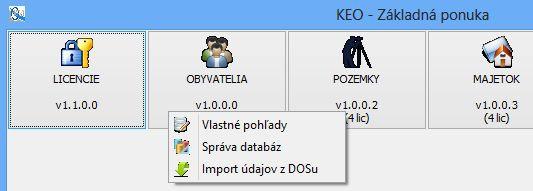 KEO - Základná ponuka

LICENCIE

v1.1.0.0

OBYVATELIA

v1.0.0.0

POZEMKY

v1.0.0.2
(4 lic)

MAJETOK

v1.0.0.3
(4 lic)

Vlastné pohľady
Správa databáz
Import údajov z DOSu